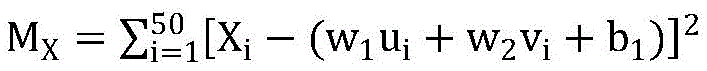 $M_X = \sum_{i=1}^{50}[X_i - (w_1 u_i + w_2 v_i + b_1)]^2$